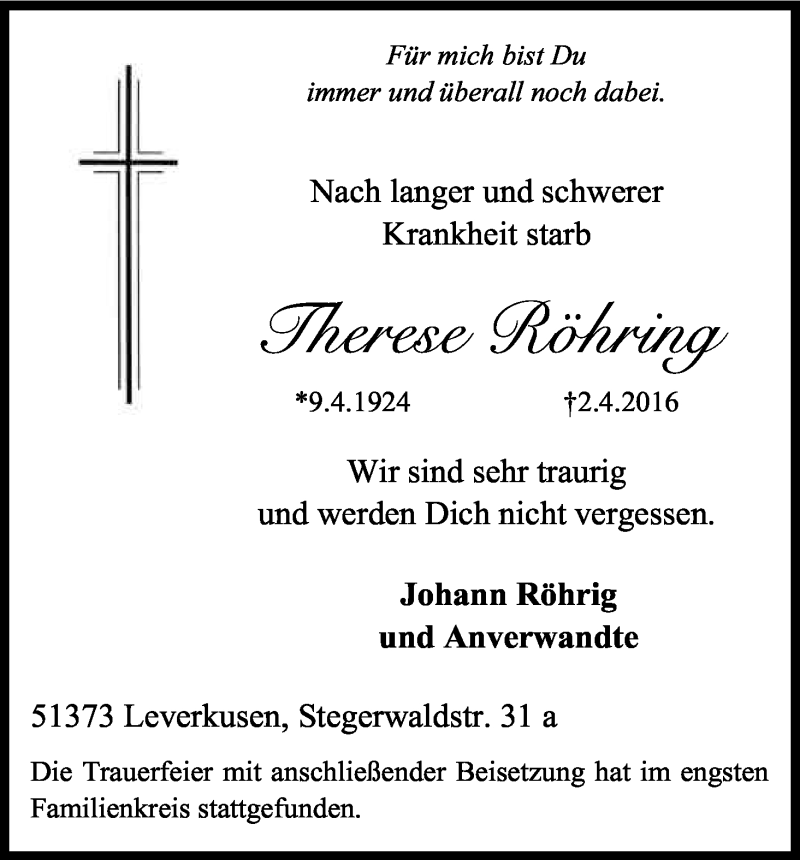 Für mich bist Du
immer und überall noch dabei.

Nach langer und schwerer
Krankheit starb

Therese Röhring

*9.4.1924 †2.4.2016

Wir sind sehr traurig
und werden Dich nicht vergessen.

Johann Röhrig
und Anverwandte

51373 Leverkusen, Stegerwaldstr. 31 a

Die Trauerfeier mit anschließender Beisetzung hat im engsten Familienkreis stattgefunden.